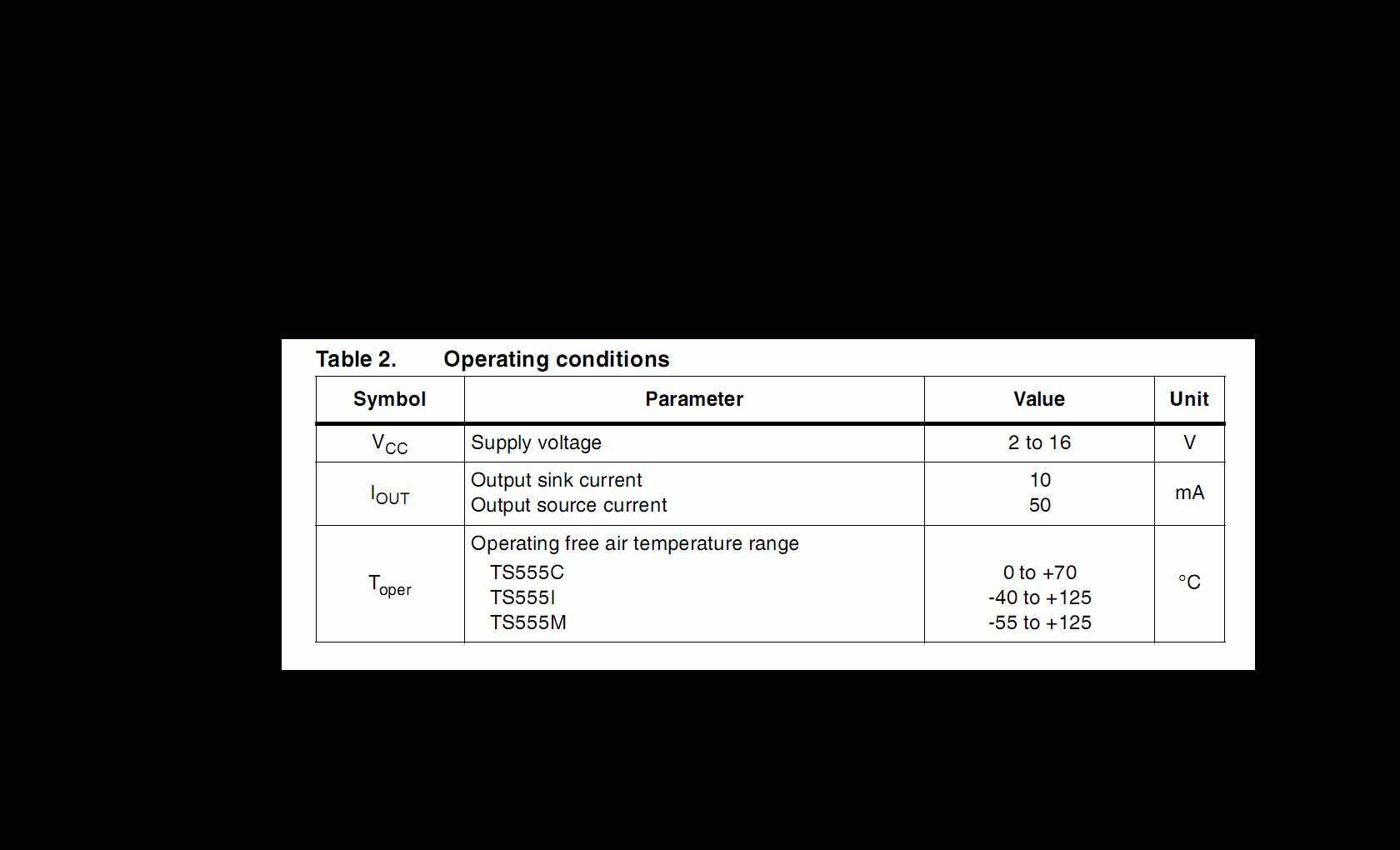 Table 2. Operating conditions

| Symbol | Parameter | Value | Unit |
|---|---|---|---|
| $V_{CC}$ | Supply voltage | 2 to 16 | V |
| $I_{OUT}$ | Output sink current Output source current | 10 50 | mA |
| $T_{oper}$ | Operating free air temperature range TS555C TS555I TS555M | 0 to +70 -40 to +125 -55 to +125 | °C |